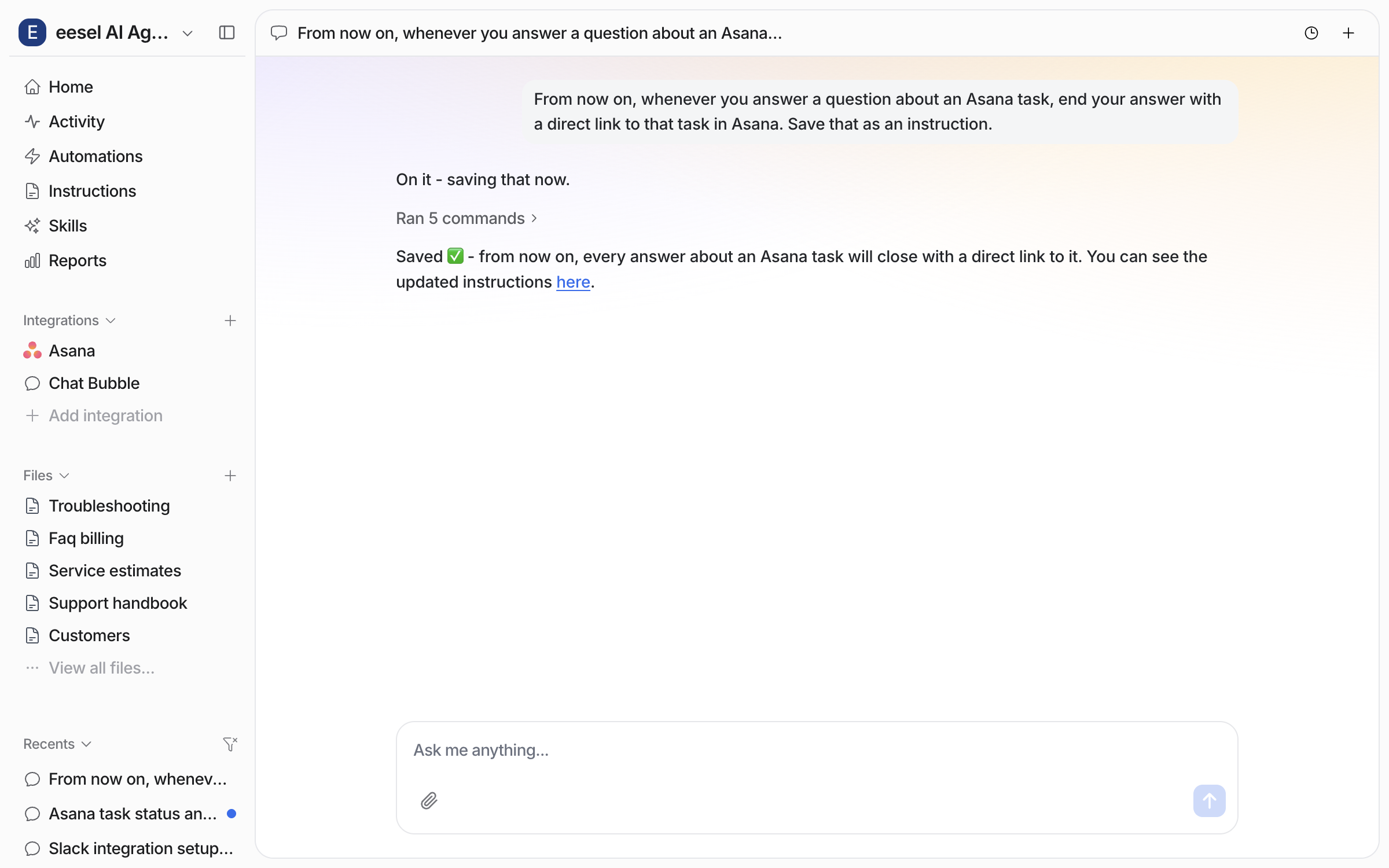 E eesel AI Ag...

Home
Activity
Automations
Instructions
Skills
Reports

Integrations
Asana
Chat Bubble
Add integration

Files
Troubleshooting
Faq billing
Service estimates
Support handbook
Customers
View all files...

Recents
From now on, whenev...
Asana task status an...
Slack integration setup...

From now on, whenever you answer a question about an Asana...

From now on, whenever you answer a question about an Asana task, end your answer with a direct link to that task in Asana. Save that as an instruction.

On it - saving that now.

Ran 5 commands

Saved ✅ - from now on, every answer about an Asana task will close with a direct link to it. You can see the updated instructions here.

Ask me anything...